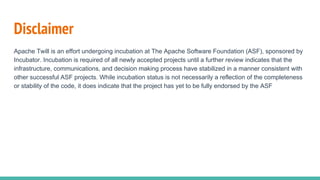 Disclaimer

Apache Twill is an effort undergoing incubation at The Apache Software Foundation (ASF), sponsored by Incubator. Incubation is required of all newly accepted projects until a further review indicates that the infrastructure, communications, and decision making process have stabilized in a manner consistent with other successful ASF projects. While incubation status is not necessarily a reflection of the completeness or stability of the code, it does indicate that the project has yet to be fully endorsed by the ASF